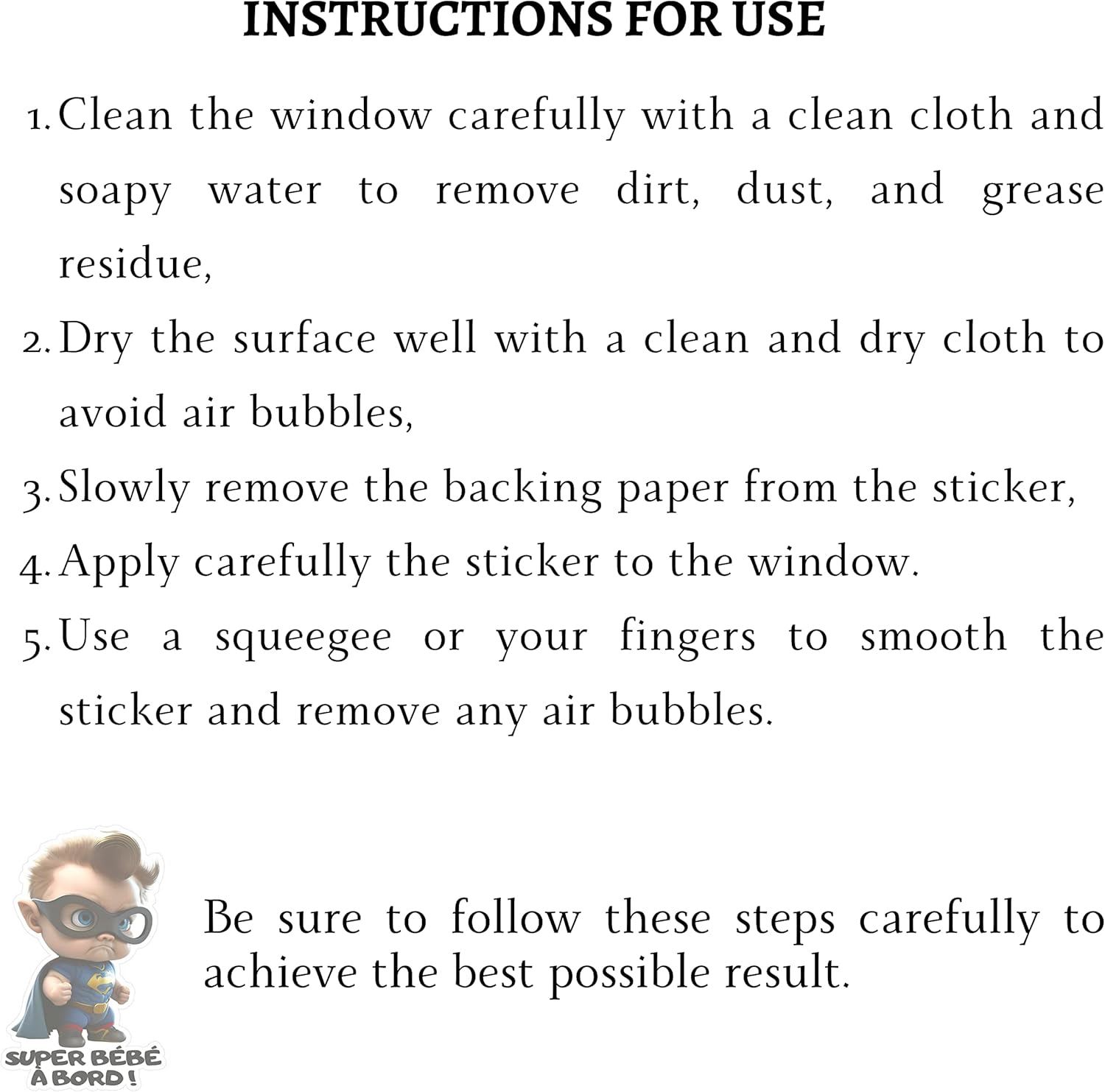 INSTRUCTIONS FOR USE

1. Clean the window carefully with a clean cloth and soapy water to remove dirt, dust, and grease residue,

2. Dry the surface well with a clean and dry cloth to avoid air bubbles,

3. Slowly remove the backing paper from the sticker,

4. Apply carefully the sticker to the window.

5. Use a squeegee or your fingers to smooth the sticker and remove any air bubbles.

SUPER BÉBÉ À BORD !

Be sure to follow these steps carefully to achieve the best possible result.